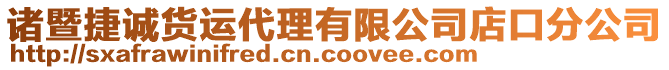 诸暨捷诚货运代理有限公司店口分公司
http://sxafrawinifred.cn.coovee.com